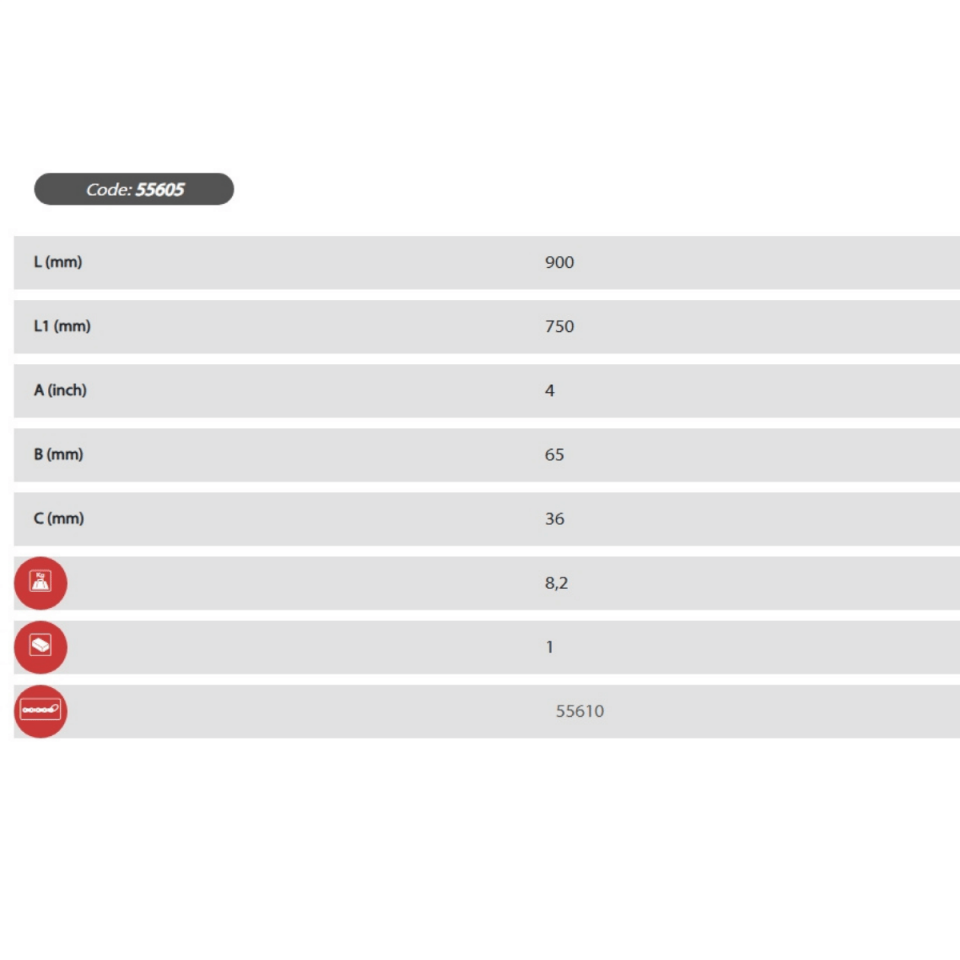 Code: 55605

| | |
|---|---|
| L (mm) | 900 |
| L1 (mm) | 750 |
| A (inch) | 4 |
| B (mm) | 65 |
| C (mm) | 36 |
| Kg | 8,2 |
| | 1 |
| | 55610 |